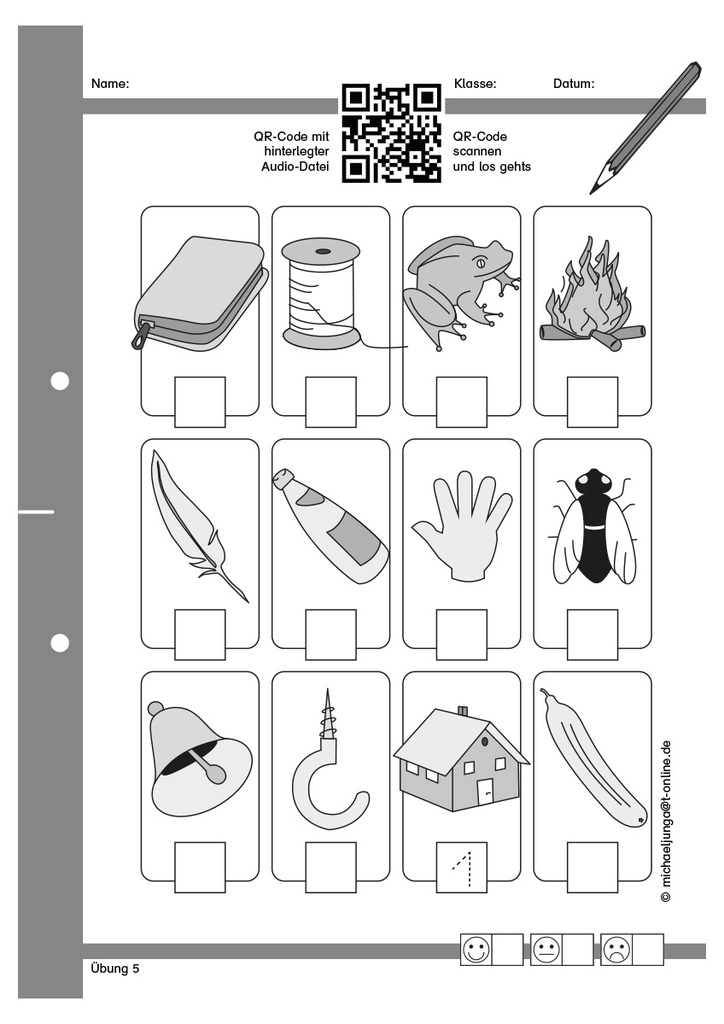 Name:

Klasse:

Datum:

QR-Code mit hinterlegter Audio-Datei

QR-Code scannen und los gehts

1

© michaeljunga@t-online.de

Übung 5